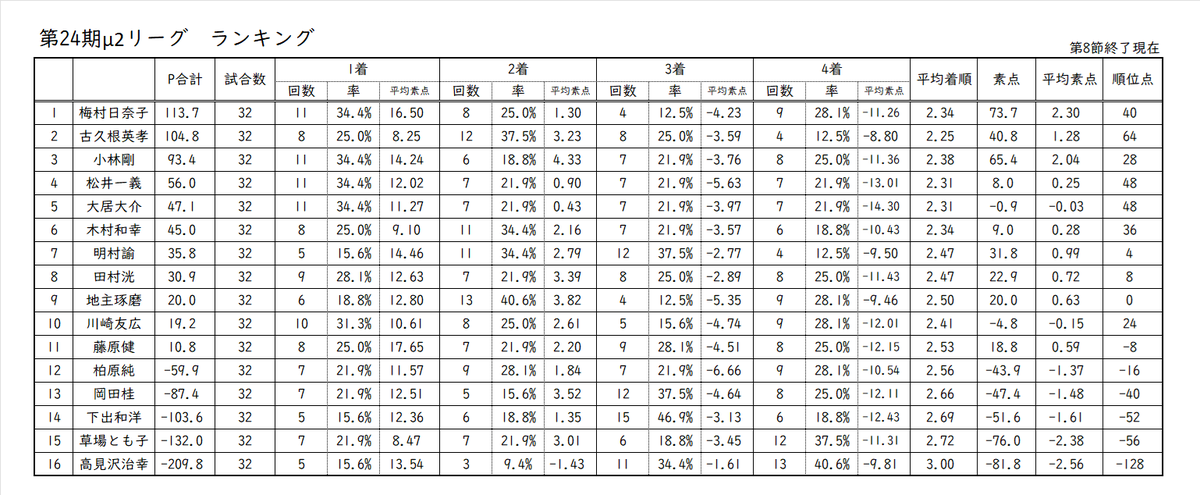 第24期μ2リーグ　ランキング

第8節終了現在

| | | P合計 | 試合数 | 1着 回数 | 1着 率 | 1着 平均素点 | 2着 回数 | 2着 率 | 2着 平均素点 | 3着 回数 | 3着 率 | 3着 平均素点 | 4着 回数 | 4着 率 | 4着 平均素点 | 平均着順 | 素点 | 平均素点 | 順位点 |
|---|---|---|---|---|---|---|---|---|---|---|---|---|---|---|---|---|---|---|---|
| 1 | 梅村日奈子 | 113.7 | 32 | 11 | 34.4% | 16.50 | 8 | 25.0% | 1.30 | 4 | 12.5% | -4.23 | 9 | 28.1% | -11.26 | 2.34 | 73.7 | 2.30 | 40 |
| 2 | 古久根英孝 | 104.8 | 32 | 8 | 25.0% | 8.25 | 12 | 37.5% | 3.23 | 8 | 25.0% | -3.59 | 4 | 12.5% | -8.80 | 2.25 | 40.8 | 1.28 | 64 |
| 3 | 小林剛 | 93.4 | 32 | 11 | 34.4% | 14.24 | 6 | 18.8% | 4.33 | 7 | 21.9% | -3.76 | 8 | 25.0% | -11.36 | 2.38 | 65.4 | 2.04 | 28 |
| 4 | 松井一義 | 56.0 | 32 | 11 | 34.4% | 12.02 | 7 | 21.9% | 0.90 | 7 | 21.9% | -5.63 | 7 | 21.9% | -13.01 | 2.31 | 8.0 | 0.25 | 48 |
| 5 | 大居大介 | 47.1 | 32 | 11 | 34.4% | 11.27 | 7 | 21.9% | 0.43 | 7 | 21.9% | -3.97 | 7 | 21.9% | -14.30 | 2.31 | -0.9 | -0.03 | 48 |
| 6 | 木村和幸 | 45.0 | 32 | 8 | 25.0% | 9.10 | 11 | 34.4% | 2.16 | 7 | 21.9% | -3.57 | 6 | 18.8% | -10.43 | 2.34 | 9.0 | 0.28 | 36 |
| 7 | 明村諭 | 35.8 | 32 | 5 | 15.6% | 14.46 | 11 | 34.4% | 2.79 | 12 | 37.5% | -2.77 | 4 | 12.5% | -9.50 | 2.47 | 31.8 | 0.99 | 4 |
| 8 | 田村洸 | 30.9 | 32 | 9 | 28.1% | 12.63 | 7 | 21.9% | 3.39 | 8 | 25.0% | -2.89 | 8 | 25.0% | -11.43 | 2.47 | 22.9 | 0.72 | 8 |
| 9 | 地主琢磨 | 20.0 | 32 | 6 | 18.8% | 12.80 | 13 | 40.6% | 3.82 | 4 | 12.5% | -5.35 | 9 | 28.1% | -9.46 | 2.50 | 20.0 | 0.63 | 0 |
| 10 | 川崎友広 | 19.2 | 32 | 10 | 31.3% | 10.61 | 8 | 25.0% | 2.61 | 5 | 15.6% | -4.74 | 9 | 28.1% | -12.01 | 2.41 | -4.8 | -0.15 | 24 |
| 11 | 藤原健 | 10.8 | 32 | 8 | 25.0% | 17.65 | 7 | 21.9% | 2.20 | 9 | 28.1% | -4.51 | 8 | 25.0% | -12.15 | 2.53 | 18.8 | 0.59 | -8 |
| 12 | 柏原純 | -59.9 | 32 | 7 | 21.9% | 11.57 | 9 | 28.1% | 1.84 | 7 | 21.9% | -6.66 | 9 | 28.1% | -10.54 | 2.56 | -43.9 | -1.37 | -16 |
| 13 | 岡田桂 | -87.4 | 32 | 7 | 21.9% | 12.51 | 5 | 15.6% | 3.52 | 12 | 37.5% | -4.64 | 8 | 25.0% | -12.11 | 2.66 | -47.4 | -1.48 | -40 |
| 14 | 下出和洋 | -103.6 | 32 | 5 | 15.6% | 12.36 | 6 | 18.8% | 1.35 | 15 | 46.9% | -3.13 | 6 | 18.8% | -12.43 | 2.69 | -51.6 | -1.61 | -52 |
| 15 | 草場とも子 | -132.0 | 32 | 7 | 21.9% | 8.47 | 7 | 21.9% | 3.01 | 6 | 18.8% | -3.45 | 12 | 37.5% | -11.31 | 2.72 | -76.0 | -2.38 | -56 |
| 16 | 高見沢治幸 | -209.8 | 32 | 5 | 15.6% | 13.54 | 3 | 9.4% | -1.43 | 11 | 34.4% | -1.61 | 13 | 40.6% | -9.81 | 3.00 | -81.8 | -2.56 | -128 |